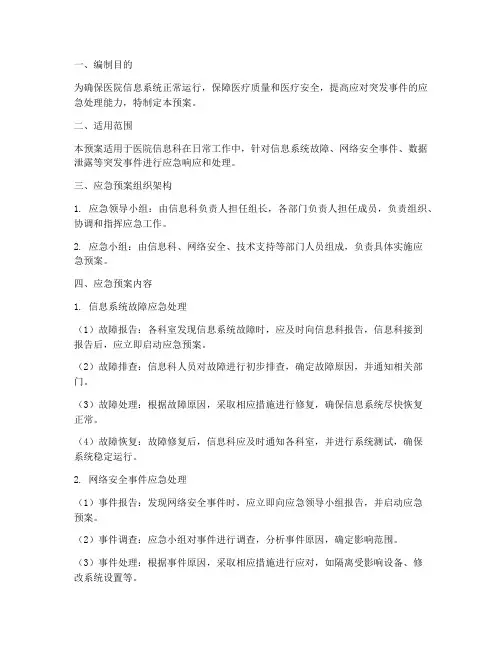 一、编制目的

为确保医院信息系统正常运行，保障医疗质量和医疗安全，提高应对突发事件的应急处理能力，特制定本预案。

二、适用范围

本预案适用于医院信息科在日常工作中，针对信息系统故障、网络安全事件、数据泄露等突发事件进行应急响应和处理。

三、应急预案组织架构

1. 应急领导小组：由信息科负责人担任组长，各部门负责人担任成员，负责组织、协调和指挥应急工作。

2. 应急小组：由信息科、网络安全、技术支持等部门人员组成，负责具体实施应急预案。

四、应急预案内容

1. 信息系统故障应急处理

（1）故障报告：各科室发现信息系统故障时，应及时向信息科报告，信息科接到报告后，应立即启动应急预案。

（2）故障排查：信息科人员对故障进行初步排查，确定故障原因，并通知相关部门。

（3）故障处理：根据故障原因，采取相应措施进行修复，确保信息系统尽快恢复正常。

（4）故障恢复：故障修复后，信息科应及时通知各科室，并进行系统测试，确保系统稳定运行。

2. 网络安全事件应急处理

（1）事件报告：发现网络安全事件时，应立即向应急领导小组报告，并启动应急预案。

（2）事件调查：应急小组对事件进行调查，分析事件原因，确定影响范围。

（3）事件处理：根据事件原因，采取相应措施进行应对，如隔离受影响设备、修改系统设置等。